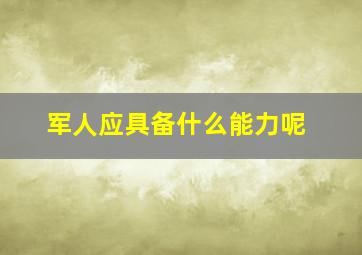 军人应具备什么能力呢